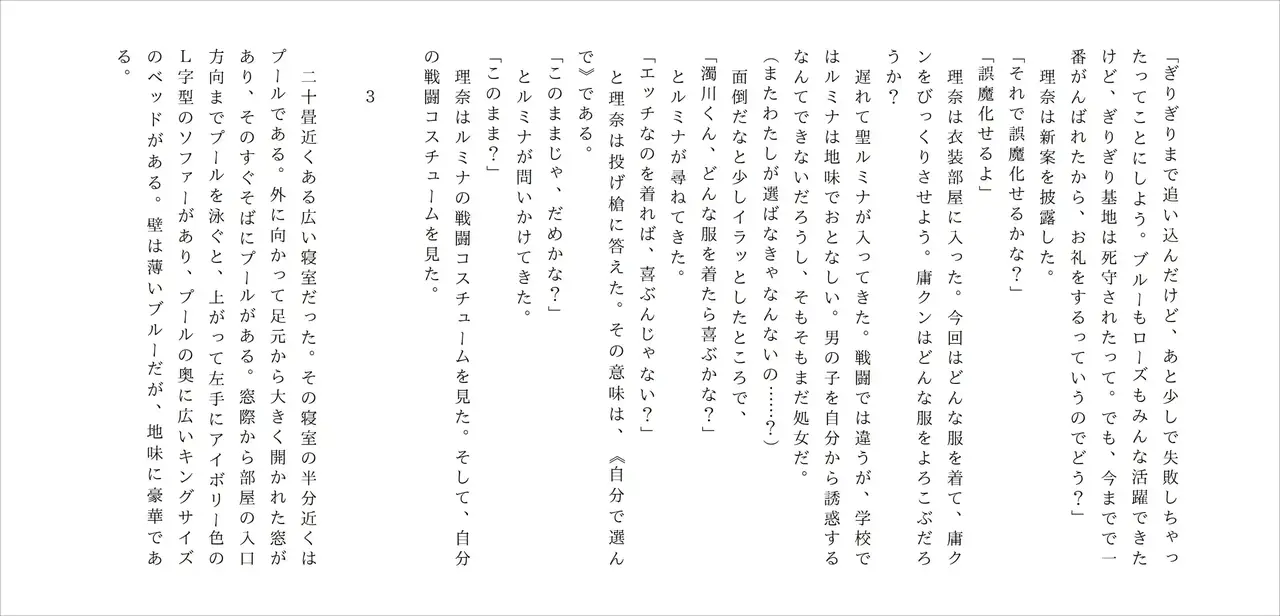 「ぎりぎりまで追い込んだけど、あと少しで失敗しちゃったってことにしよう。ブルーもローズもみんな活躍できたけど、ぎりぎり基地は死守されたって。でも、今までで一番がんばれたから、お礼をするっていうのでどう？」

理奈は新案を披露した。

「それで誤魔化せるかな？」

「誤魔化せるよ」

理奈は衣装部屋に入った。今回はどんな服を着て、庸クンをびっくりさせよう。庸クンはどんな服をよろこぶだろうか？

遅れて聖ルミナが入ってきた。戦闘では違うが、学校ではルミナは地味でおとなしい。男の子を自分から誘惑するなんてできないだろうし、そもそもまだ処女だ。

（またわたしが選ばなきゃなんないの……？）

面倒だなと少しイラッとしたところで、

「濁川くん、どんな服を着たら喜ぶかな？」

とルミナが尋ねてきた。

「エッチなのを着れば、喜ぶんじゃない？」

と理奈は投げ槍に答えた。その意味は、《自分で選んで》である。

「このままじゃ、だめかな？」

とルミナが問いかけてきた。

「このまま？」

理奈はルミナの戦闘コスチュームを見た。そして、自分の戦闘コスチュームを見た。

3

二十畳近くある広い寝室だった。その寝室の半分近くはプールである。外に向かって足元から大きく開かれた窓があり、そのすぐそばにプールがある。窓際から部屋の入口方向までプールを泳ぐと、上がって左手にアイボリー色のL字型のソファーがあり、プールの奥に広いキングサイズのベッドがある。壁は薄いブルーだが、地味に豪華である。